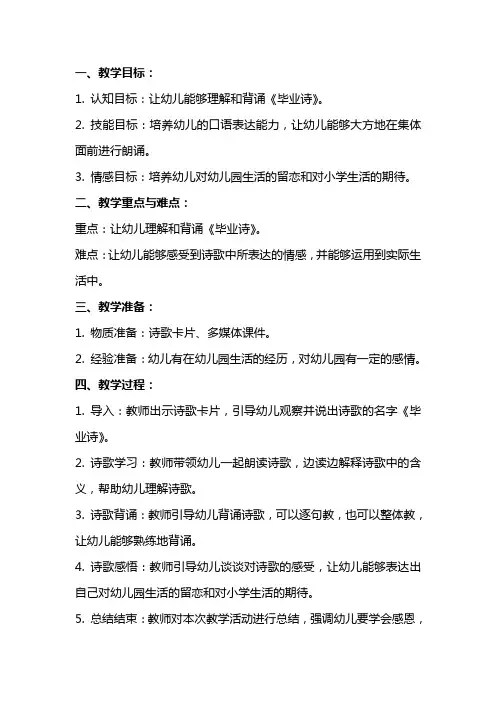 一、教学目标：

1. 认知目标：让幼儿能够理解和背诵《毕业诗》。

2. 技能目标：培养幼儿的口语表达能力，让幼儿能够大方地在集体面前进行朗诵。

3. 情感目标：培养幼儿对幼儿园生活的留恋和对小学生活的期待。

二、教学重点与难点：

重点：让幼儿理解和背诵《毕业诗》。

难点：让幼儿能够感受到诗歌中所表达的情感，并能够运用到实际生活中。

三、教学准备：

1. 物质准备：诗歌卡片、多媒体课件。

2. 经验准备：幼儿有在幼儿园生活的经历，对幼儿园有一定的感情。

四、教学过程：

1. 导入：教师出示诗歌卡片，引导幼儿观察并说出诗歌的名字《毕业诗》。

2. 诗歌学习：教师带领幼儿一起朗读诗歌，边读边解释诗歌中的含义，帮助幼儿理解诗歌。

3. 诗歌背诵：教师引导幼儿背诵诗歌，可以逐句教，也可以整体教，让幼儿能够熟练地背诵。

4. 诗歌感悟：教师引导幼儿谈谈对诗歌的感受，让幼儿能够表达出自己对幼儿园生活的留恋和对小学生活的期待。

5. 总结结束：教师对本次教学活动进行总结，强调幼儿要学会感恩，